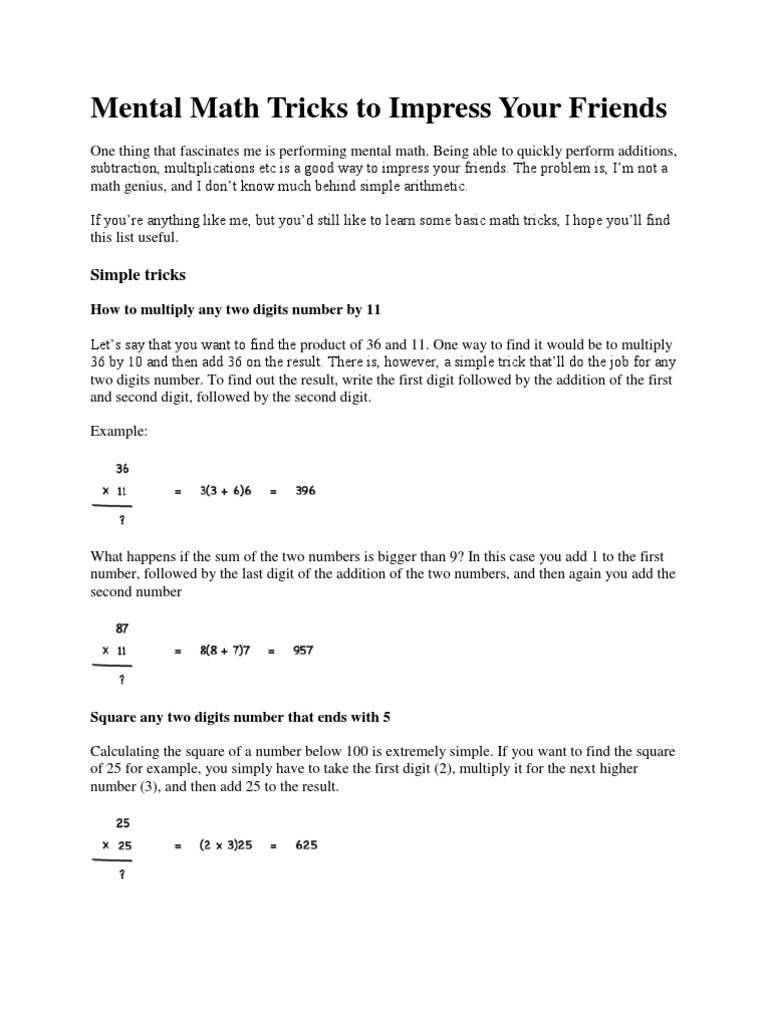 Mental Math Tricks to Impress Your Friends

One thing that fascinates me is performing mental math. Being able to quickly perform additions, subtraction, multiplications etc is a good way to impress your friends. The problem is, I'm not a math genius, and I don't know much behind simple arithmetic.

If you're anything like me, but you'd still like to learn some basic math tricks, I hope you'll find this list useful.

Simple tricks

How to multiply any two digits number by 11

Let's say that you want to find the product of 36 and 11. One way to find it would be to multiply 36 by 10 and then add 36 on the result. There is, however, a simple trick that'll do the job for any two digits number. To find out the result, write the first digit followed by the addition of the first and second digit, followed by the second digit.

Example:

36
× 11 = 3(3 + 6)6 = 396
?

What happens if the sum of the two numbers is bigger than 9? In this case you add 1 to the first number, followed by the last digit of the addition of the two numbers, and then again you add the second number

87
× 11 = 8(8 + 7)7 = 957
?

Square any two digits number that ends with 5

Calculating the square of a number below 100 is extremely simple. If you want to find the square of 25 for example, you simply have to take the first digit (2), multiply it for the next higher number (3), and then add 25 to the result.

25
× 25 = (2 × 3)25 = 625
?